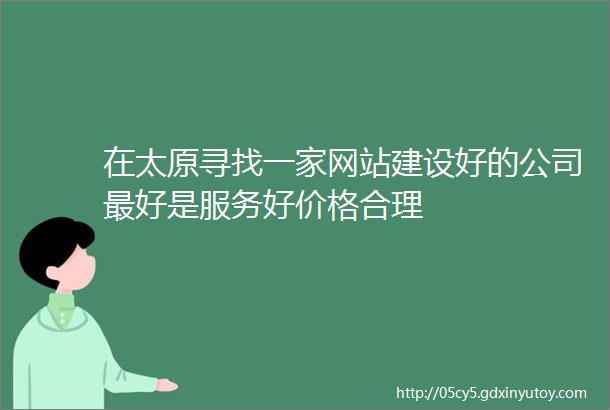 在太原寻找一家网站建设好的公司最好是服务好价格合理

http://05cy5.gdxinyutoy.com